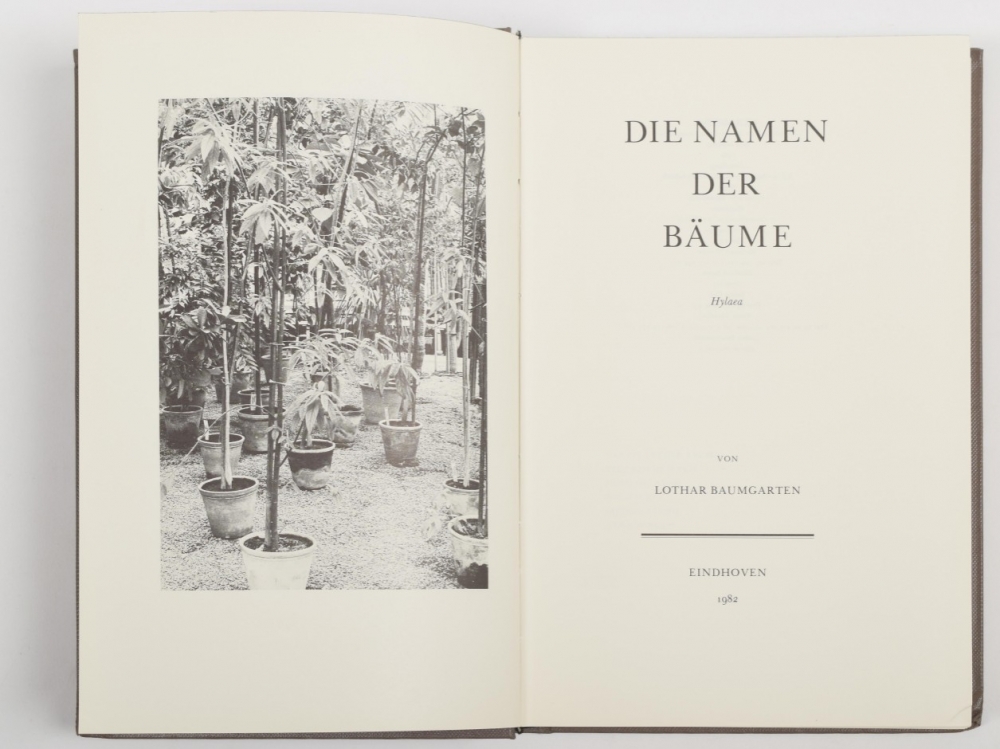 DIE NAMEN
DER
BÄUME

Hylaea

VON

LOTHAR BAUMGARTEN

EINDHOVEN
1982